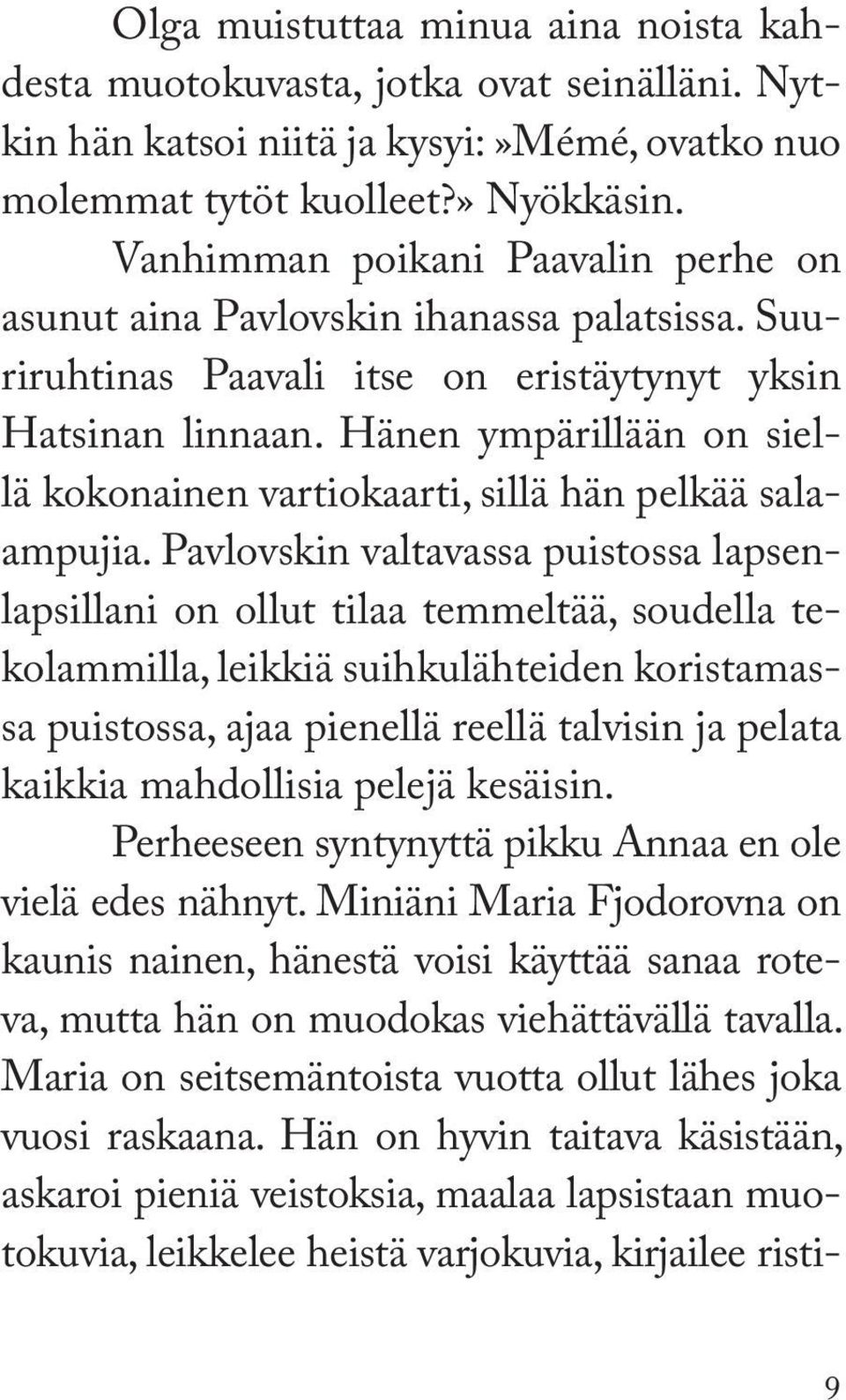 Olga muistuttaa minua aina noista kahdesta muotokuvasta, jotka ovat seinälläni. Nytkin hän katsoi niitä ja kysyi:»Mémé, ovatko nuo molemmat tytöt kuolleet?» Nyökkäsin.

Vanhimman poikani Paavalin perhe on asunut aina Pavlovskin ihanassa palatsissa. Suuriruhtinas Paavali itse on eristäytynyt yksin Hatsinan linnaan. Hänen ympärillään on siellä kokonainen vartiokaarti, sillä hän pelkää salaampujia. Pavlovskin valtavassa puistossa lapsenlapsillani on ollut tilaa temmeltää, soudella tekolammilla, leikkiä suihkulähteiden koristamassa puistossa, ajaa pienellä reellä talvisin ja pelata kaikkia mahdollisia pelejä kesäisin.

Perheeseen syntynyttä pikku Annaa en ole vielä edes nähnyt. Miniäni Maria Fjodorovna on kaunis nainen, hänestä voisi käyttää sanaa roteva, mutta hän on muodokas viehättävällä tavalla. Maria on seitsemäntoista vuotta ollut lähes joka vuosi raskaana. Hän on hyvin taitava käsistään, askaroi pieniä veistoksia, maalaa lapsistaan muotokuvia, leikkelee heistä varjokuvia, kirjailee risti-

9